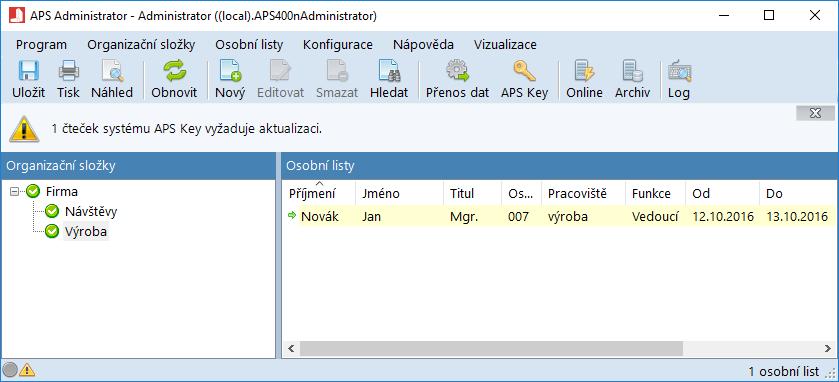 APS Administrator - Administrator ((local).APS400nAdministrator)

Program Organizační složky Osobní listy Konfigurace Nápověda Vizualizace

Uložit Tisk Náhled Obnovit Nový Editovat Smazat Hledat Přenos dat APS Key Online Archiv Log

1 čteček systému APS Key vyžaduje aktualizaci.

Organizační složky

Firma
Návštěvy
Výroba

Osobní listy

| Příjmení | Jméno | Titul | Os... | Pracoviště | Funkce | Od | Do |
|---|---|---|---|---|---|---|---|
| Novák | Jan | Mgr. | 007 | výroba | Vedoucí | 12.10.2016 | 13.10.2016 |

1 osobní list